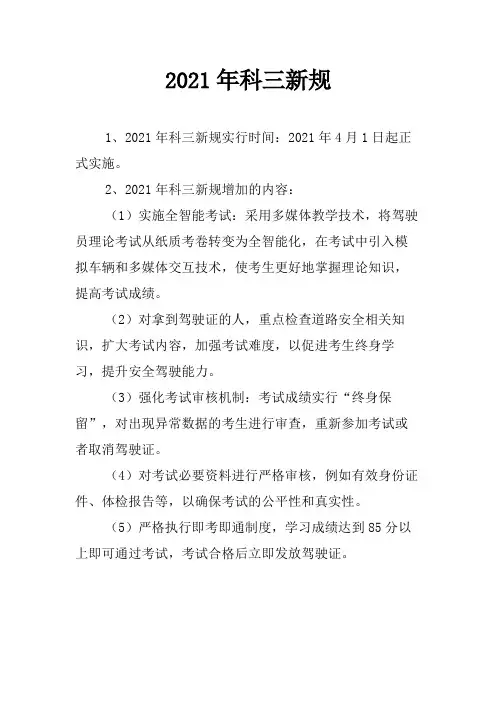 2021 年科三新规

1、2021 年科三新规实行时间：2021 年 4 月 1 日起正式实施。

2、2021 年科三新规增加的内容：

（1）实施全智能考试：采用多媒体教学技术，将驾驶员理论考试从纸质考卷转变为全智能化，在考试中引入模拟车辆和多媒体交互技术，使考生更好地掌握理论知识，提高考试成绩。

（2）对拿到驾驶证的人，重点检查道路安全相关知识，扩大考试内容，加强考试难度，以促进考生终身学习，提升安全驾驶能力。

（3）强化考试审核机制：考试成绩实行“终身保留”，对出现异常数据的考生进行审查，重新参加考试或者取消驾驶证。

（4）对考试必要资料进行严格审核，例如有效身份证件、体检报告等，以确保考试的公平性和真实性。

（5）严格执行即考即通制度，学习成绩达到 85 分以上即可通过考试，考试合格后立即发放驾驶证。